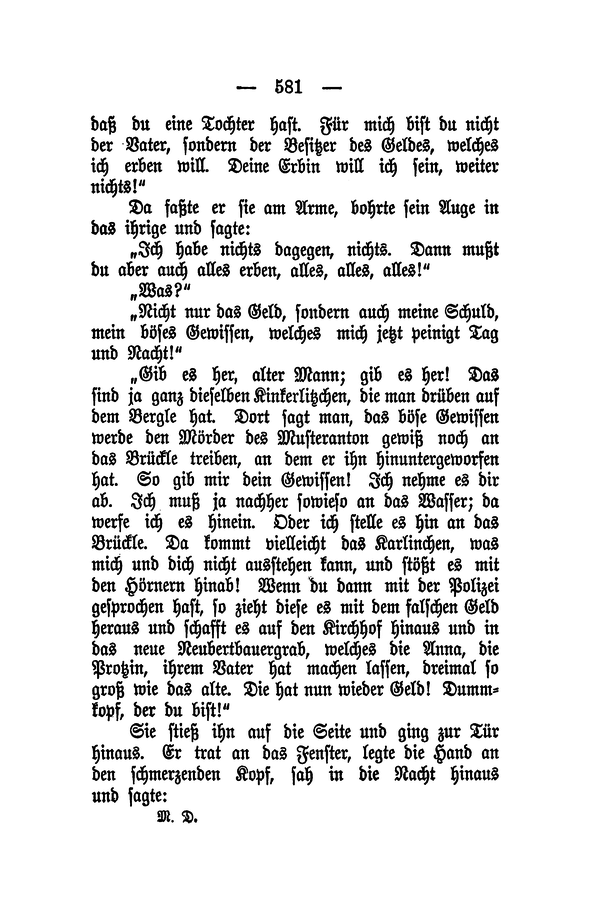 — 581 —

daß du eine Tochter hast. Für mich bist du nicht der Vater, sondern der Besitzer des Geldes, welches ich erben will. Deine Erbin will ich sein, weiter nichts!"

Da faßte er sie am Arme, bohrte sein Auge in das ihrige und sagte:

„Ich habe nichts dagegen, nichts. Dann mußt du aber auch alles erben, alles, alles, alles!"

„Was?"

„Nicht nur das Geld, sondern auch meine Schuld, mein böses Gewissen, welches mich jetzt peinigt Tag und Nacht!"

„Gib es her, alter Mann; gib es her! Das sind ja ganz dieselben Kinkerlitzchen, die man drüben auf dem Bergle hat. Dort sagt man, das böse Gewissen werde den Mörder des Musteranton gewiß noch an das Brückle treiben, an dem er ihn hinuntergeworfen hat. So gib mir dein Gewissen! Ich nehme es dir ab. Ich muß ja nachher sowieso an das Wasser; da werfe ich es hinein. Oder ich stelle es hin an das Brückle. Da kommt vielleicht das Karlinchen, was mich und dich nicht ausstehen kann, und stößt es mit den Hörnern hinab! Wenn du dann mit der Polizei gesprochen hast, so zieht diese es mit dem falschen Geld heraus und schafft es auf den Kirchhof hinaus und in das neue Neubertbauergrab, welches die Anna, die Protzin, ihrem Vater hat machen lassen, dreimal so groß wie das alte. Die hat nun wieder Geld! Dummkopf, der du bist!"

Sie stieß ihn auf die Seite und ging zur Tür hinaus. Er trat an das Fenster, legte die Hand an den schmerzenden Kopf, sah in die Nacht hinaus und sagte:

M. D.